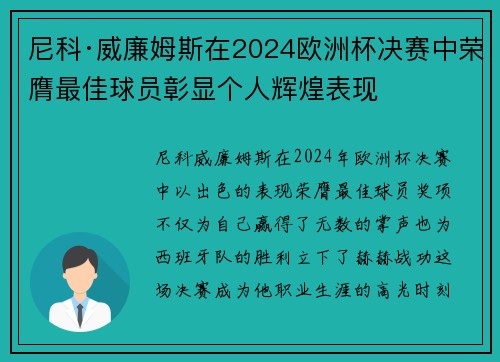 尼科·威廉姆斯在2024欧洲杯决赛中荣膺最佳球员彰显个人辉煌表现

尼科威廉姆斯在2024年欧洲杯决赛中以出色的表现荣膺最佳球员奖项不仅为自己赢得了无数的掌声也为西班牙队的胜利立下了赫赫战功这场决赛成为他职业生涯的高光时刻